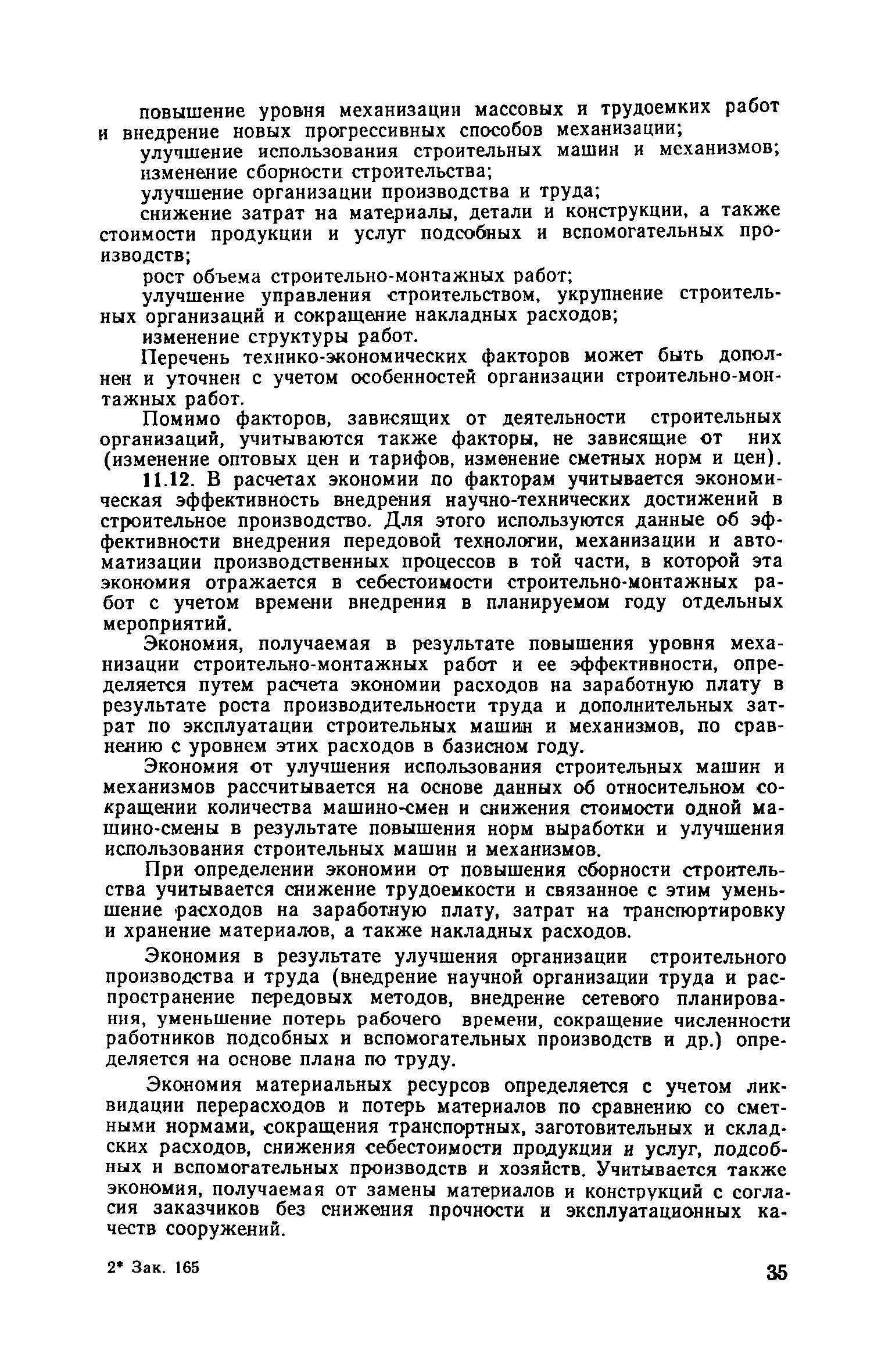 повышение уровня механизации массовых и трудоемких работ и внедрение новых прогрессивных способов механизации;

улучшение использования строительных машин и механизмов;

изменение сборности строительства;

улучшение организации производства и труда;

снижение затрат на материалы, детали и конструкции, а также стоимости продукции и услуг подсобных и вспомогательных производств;

рост объема строительно-монтажных работ;

улучшение управления строительством, укрупнение строительных организаций и сокращение накладных расходов;

изменение структуры работ.

Перечень технико-экономических факторов может быть дополнен и уточнен с учетом особенностей организации строительно-монтажных работ.

Помимо факторов, зависящих от деятельности строительных организаций, учитываются также факторы, не зависящие от них (изменение оптовых цен и тарифов, изменение сметных норм и цен).

11.12. В расчетах экономии по факторам учитывается экономическая эффективность внедрения научно-технических достижений в строительное производство. Для этого используются данные об эффективности внедрения передовой технологии, механизации и автоматизации производственных процессов в той части, в которой эта экономия отражается в себестоимости строительно-монтажных работ с учетом времени внедрения в планируемом году отдельных мероприятий.

Экономия, получаемая в результате повышения уровня механизации строительно-монтажных работ и ее эффективности, определяется путем расчета экономии расходов на заработную плату в результате роста производительности труда и дополнительных затрат по эксплуатации строительных машин и механизмов, по сравнению с уровнем этих расходов в базисном году.

Экономия от улучшения использования строительных машин и механизмов рассчитывается на основе данных об относительном сокращении количества машино-смен и снижения стоимости одной машино-смены в результате повышения норм выработки и улучшения использования строительных машин и механизмов.

При определении экономии от повышения сборности строительства учитывается снижение трудоемкости и связанное с этим уменьшение расходов на заработную плату, затрат на транспортировку и хранение материалов, а также накладных расходов.

Экономия в результате улучшения организации строительного производства и труда (внедрение научной организации труда и распространение передовых методов, внедрение сетевого планирования, уменьшение потерь рабочего времени, сокращение численности работников подсобных и вспомогательных производств и др.) определяется на основе плана по труду.

Экономия материальных ресурсов определяется с учетом ликвидации перерасходов и потерь материалов по сравнению со сметными нормами, сокращения транспортных, заготовительных и складских расходов, снижения себестоимости продукции и услуг, подсобных и вспомогательных производств и хозяйств. Учитывается также экономия, получаемая от замены материалов и конструкций с согласия заказчиков без снижения прочности и эксплуатационных качеств сооружений.

2* Зак. 165

35